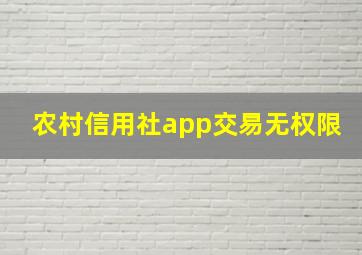 农村信用社app交易无权限